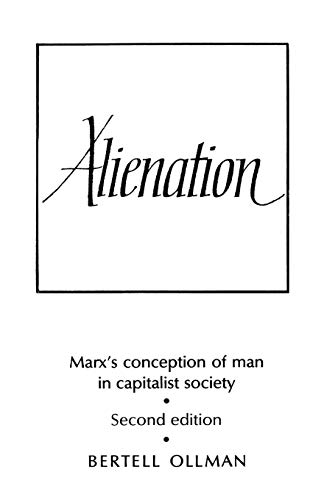 Alienation

Marx's conception of man in capitalist society

•

Second edition

•

BERTELL OLLMAN